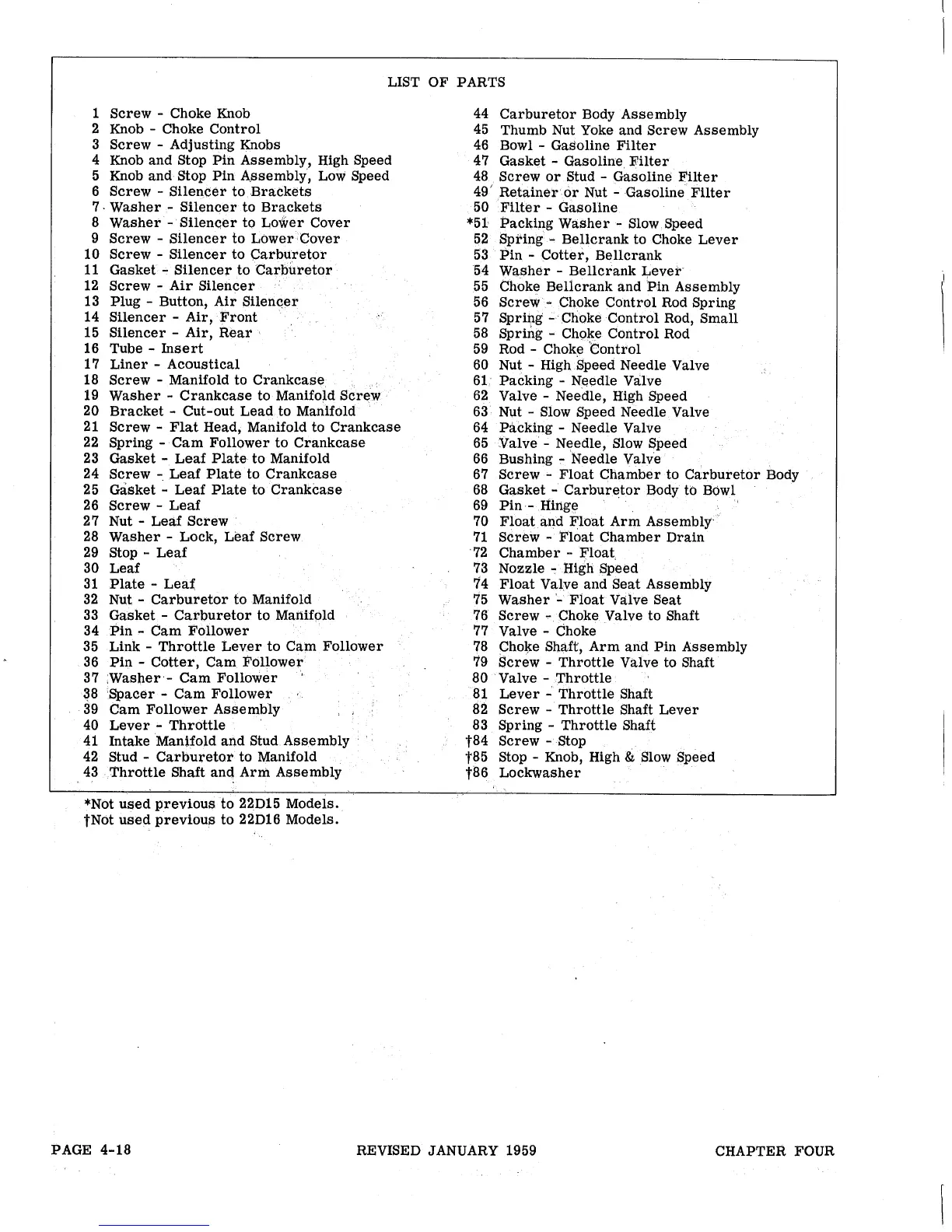 LIST OF PARTS

1 Screw - Choke Knob
2 Knob - Choke Control
3 Screw - Adjusting Knobs
4 Knob and Stop Pin Assembly, High Speed
5 Knob and Stop Pin Assembly, Low Speed
6 Screw - Silencer to Brackets
7 Washer - Silencer to Brackets
8 Washer - Silencer to Lower Cover
9 Screw - Silencer to Lower Cover
10 Screw - Silencer to Carburetor
11 Gasket - Silencer to Carburetor
12 Screw - Air Silencer
13 Plug - Button, Air Silencer
14 Silencer - Air, Front
15 Silencer - Air, Rear
16 Tube - Insert
17 Liner - Acoustical
18 Screw - Manifold to Crankcase
19 Washer - Crankcase to Manifold Screw
20 Bracket - Cut-out Lead to Manifold
21 Screw - Flat Head, Manifold to Crankcase
22 Spring - Cam Follower to Crankcase
23 Gasket - Leaf Plate to Manifold
24 Screw - Leaf Plate to Crankcase
25 Gasket - Leaf Plate to Crankcase
26 Screw - Leaf
27 Nut - Leaf Screw
28 Washer - Lock, Leaf Screw
29 Stop - Leaf
30 Leaf
31 Plate - Leaf
32 Nut - Carburetor to Manifold
33 Gasket - Carburetor to Manifold
34 Pin - Cam Follower
35 Link - Throttle Lever to Cam Follower
36 Pin - Cotter, Cam Follower
37 Washer - Cam Follower
38 Spacer - Cam Follower
39 Cam Follower Assembly
40 Lever - Throttle
41 Intake Manifold and Stud Assembly
42 Stud - Carburetor to Manifold
43 Throttle Shaft and Arm Assembly

44 Carburetor Body Assembly
45 Thumb Nut Yoke and Screw Assembly
46 Bowl - Gasoline Filter
47 Gasket - Gasoline Filter
48 Screw or Stud - Gasoline Filter
49 Retainer or Nut - Gasoline Filter
50 Filter - Gasoline
*51 Packing Washer - Slow Speed
52 Spring - Bellcrank to Choke Lever
53 Pin - Cotter, Bellcrank
54 Washer - Bellcrank Lever
55 Choke Bellcrank and Pin Assembly
56 Screw - Choke Control Rod Spring
57 Spring - Choke Control Rod, Small
58 Spring - Choke Control Rod
59 Rod - Choke Control
60 Nut - High Speed Needle Valve
61 Packing - Needle Valve
62 Valve - Needle, High Speed
63 Nut - Slow Speed Needle Valve
64 Packing - Needle Valve
65 Valve - Needle, Slow Speed
66 Bushing - Needle Valve
67 Screw - Float Chamber to Carburetor Body
68 Gasket - Carburetor Body to Bowl
69 Pin - Hinge
70 Float and Float Arm Assembly
71 Screw - Float Chamber Drain
72 Chamber - Float
73 Nozzle - High Speed
74 Float Valve and Seat Assembly
75 Washer - Float Valve Seat
76 Screw - Choke Valve to Shaft
77 Valve - Choke
78 Choke Shaft, Arm and Pin Assembly
79 Screw - Throttle Valve to Shaft
80 Valve - Throttle
81 Lever - Throttle Shaft
82 Screw - Throttle Shaft Lever
83 Spring - Throttle Shaft
†84 Screw - Stop
†85 Stop - Knob, High & Slow Speed
†86 Lockwasher

*Not used previous to 22D15 Models.
†Not used previous to 22D16 Models.

PAGE 4-18 REVISED JANUARY 1959 CHAPTER FOUR